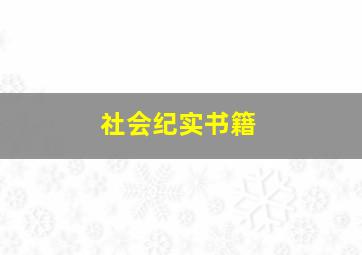 社会纪实书籍